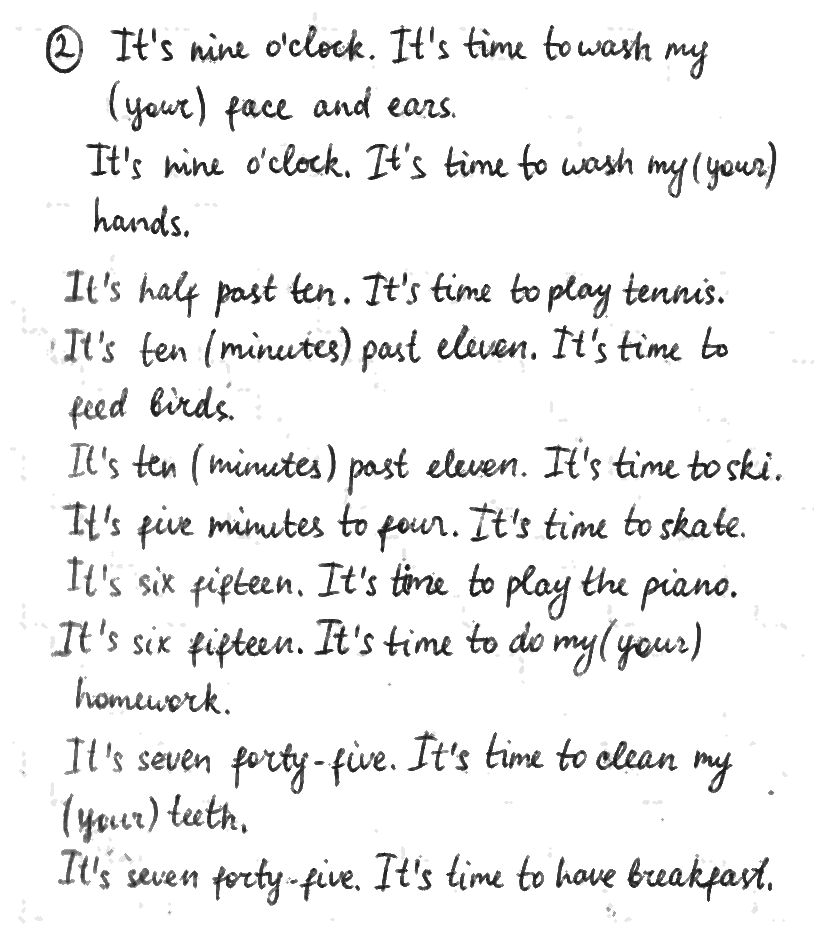 ② It's nine o'clock. It's time to wash my (your) face and ears.
It's nine o'clock. It's time to wash my (your) hands.
It's half past ten. It's time to play tennis.
It's ten (minutes) past eleven. It's time to feed birds.
It's ten (minutes) past eleven. It's time to ski.
It's five minutes to four. It's time to skate.
It's six fifteen. It's time to play the piano.
It's six fifteen. It's time to do my (your) homework.
It's seven forty-five. It's time to clean my (your) teeth.
It's seven forty-five. It's time to have breakfast.